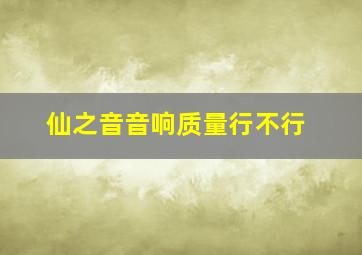 仙之音音响质量行不行